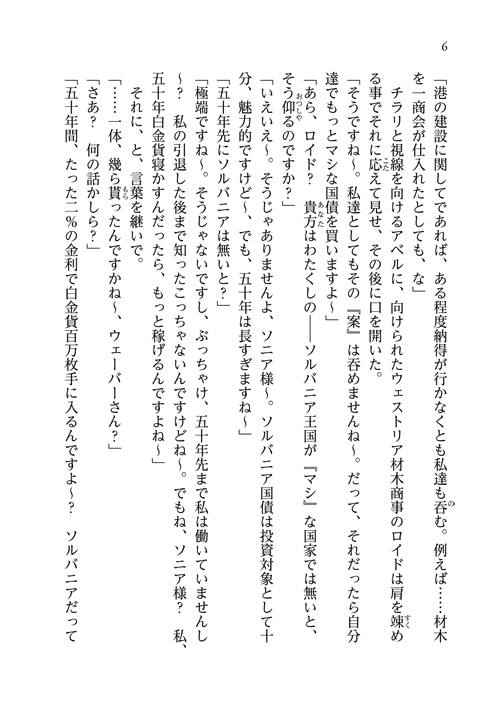 6

「港の建設に関してであれば、ある程度納得が行かなくとも私達も呑む。例えば……材木を一商会が仕入れたとしても、な」

チラリと視線を向けるアベルに、向けられたウェストリア材木商事のロイドは肩を竦める事でそれに応えて見せ、その後に口を開いた。

「そうですね～。私達としてもその『案』は呑めませんね～。だって、それだったら自分達でもっとマシな国債を買いますよ～」

「あら、ロイド？　貴方はわたくしの――ソルバニア王国が『マシ』な国家では無いと、そう仰るのですか？」

「いえいえ～。そうじゃありませんよ、ソニア様～。ソルバニア国債は投資対象として十分、魅力的ですけど～、でも、五十年は長すぎますね～」

「五十年先にソルバニアは無いと？」

「極端ですね～。そうじゃないですし、ぶっちゃけ、五十年先まで私は働いていませんし～？　私の引退した後まで知ったこっちゃないんですけどね～。でもね、ソニア様？　私、五十年白金貨寝かすんだったら、もっと稼げるんですよね～」

それに、と、言葉を継いで。

「……一体、幾ら貰ったんですかね～、ウェーバーさん？」

「さあ？　何の話かしら？」

「五十年間、たった二％の金利で白金貨百万枚手に入るんですよ～？　ソルバニアだって